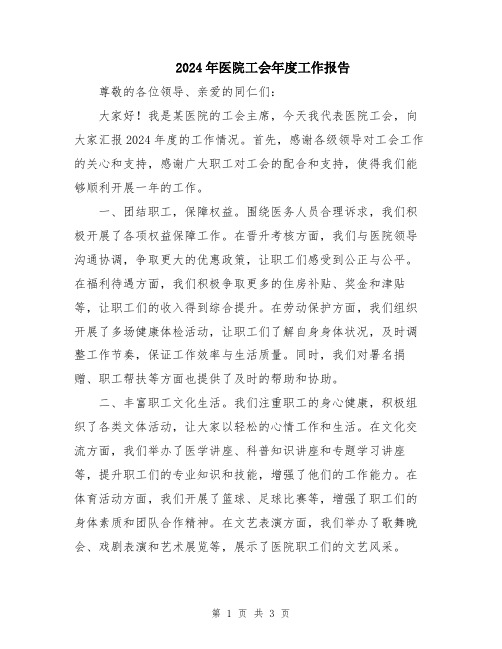 2024年医院工会年度工作报告

尊敬的各位领导、亲爱的同仁们：

大家好！我是某医院的工会主席，今天我代表医院工会，向大家汇报2024年度的工作情况。首先，感谢各级领导对工会工作的关心和支持，感谢广大职工对工会的配合和支持，使得我们能够顺利开展一年的工作。

一、团结职工，保障权益。围绕医务人员合理诉求，我们积极开展了各项权益保障工作。在晋升考核方面，我们与医院领导沟通协调，争取更大的优惠政策，让职工们感受到公正与公平。在福利待遇方面，我们积极争取更多的住房补贴、奖金和津贴等，让职工们的收入得到综合提升。在劳动保护方面，我们组织开展了多场健康体检活动，让职工们了解自身身体状况，及时调整工作节奏，保证工作效率与生活质量。同时，我们对署名捐赠、职工帮扶等方面也提供了及时的帮助和协助。

二、丰富职工文化生活。我们注重职工的身心健康，积极组织了各类文体活动，让大家以轻松的心情工作和生活。在文化交流方面，我们举办了医学讲座、科普知识讲座和专题学习讲座等，提升职工们的专业知识和技能，增强了他们的工作能力。在体育活动方面，我们开展了篮球、足球比赛等，增强了职工们的身体素质和团队合作精神。在文艺表演方面，我们举办了歌舞晚会、戏剧表演和艺术展览等，展示了医院职工们的文艺风采。

第 1 页 共 3 页